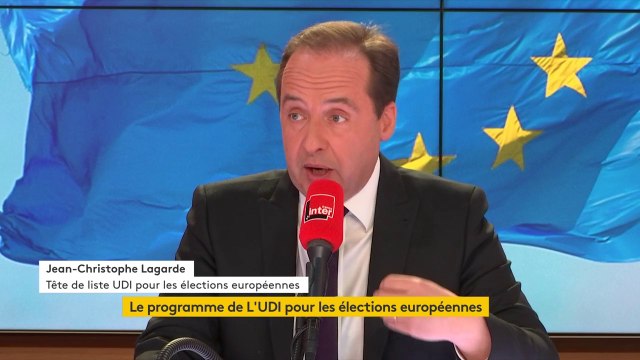 inter

Jean-Christophe Lagarde
Tête de liste UDI pour les élections européennes

Le programme de L'UDI pour les élections européennes